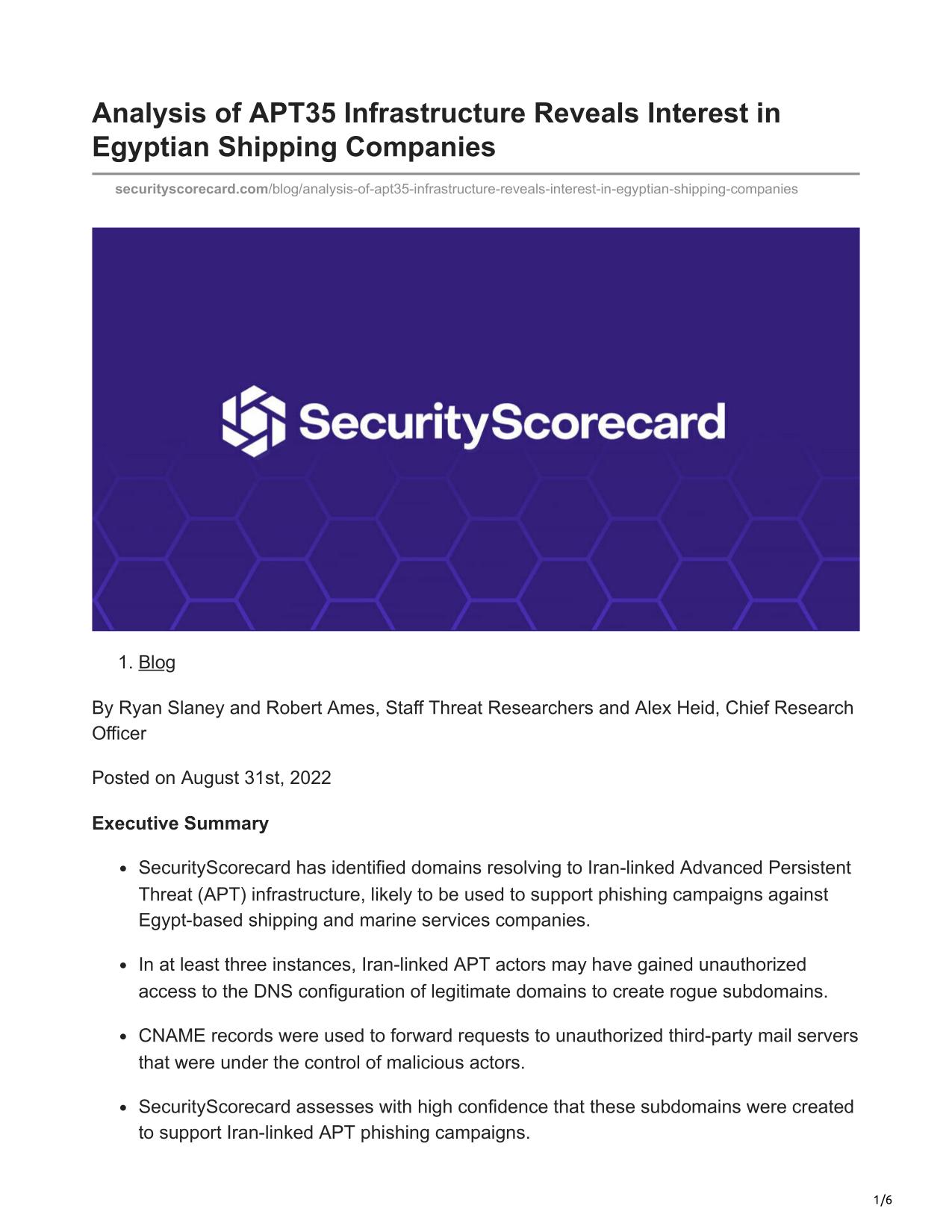 Analysis of APT35 Infrastructure Reveals Interest in Egyptian Shipping Companies

securityscorecard.com/blog/analysis-of-apt35-infrastructure-reveals-interest-in-egyptian-shipping-companies

SecurityScorecard

1. Blog

By Ryan Slaney and Robert Ames, Staff Threat Researchers and Alex Heid, Chief Research Officer

Posted on August 31st, 2022

Executive Summary

- SecurityScorecard has identified domains resolving to Iran-linked Advanced Persistent Threat (APT) infrastructure, likely to be used to support phishing campaigns against Egypt-based shipping and marine services companies.
- In at least three instances, Iran-linked APT actors may have gained unauthorized access to the DNS configuration of legitimate domains to create rogue subdomains.
- CNAME records were used to forward requests to unauthorized third-party mail servers that were under the control of malicious actors.
- SecurityScorecard assesses with high confidence that these subdomains were created to support Iran-linked APT phishing campaigns.

1/6